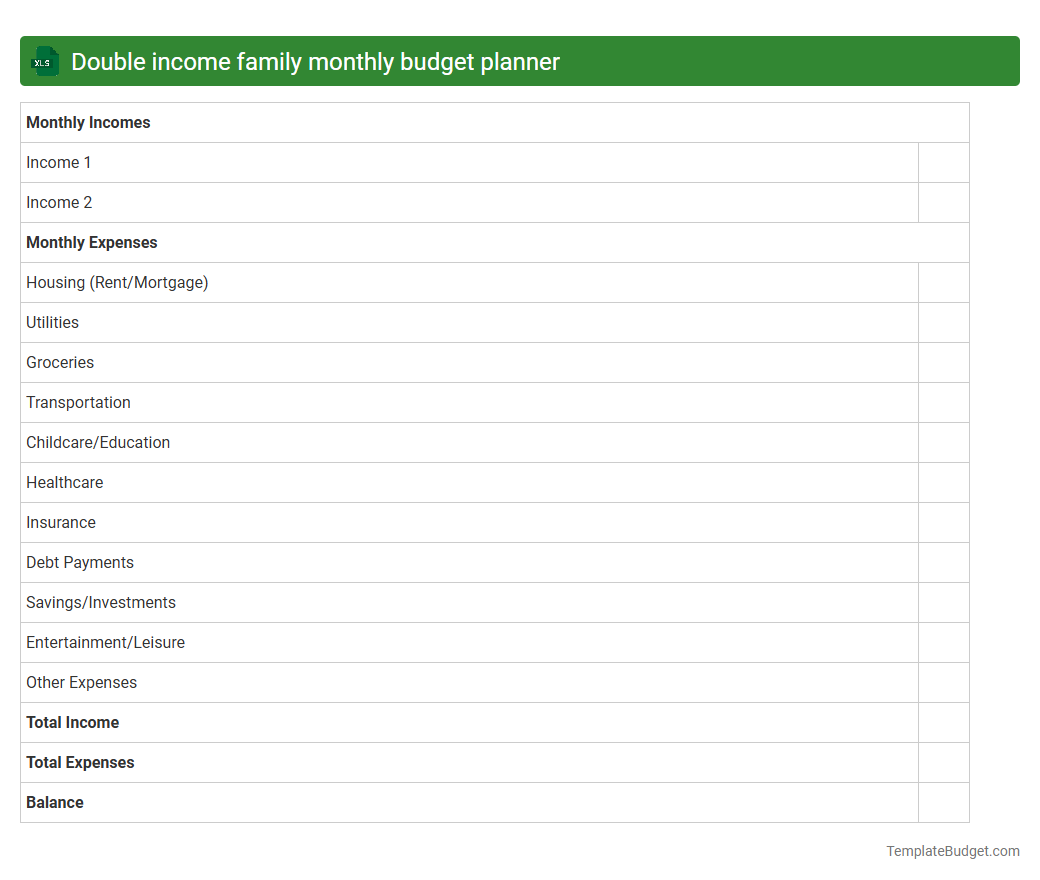 XLS Double income family monthly budget planner

| Monthly Incomes | |
|---|---|
| Income 1 | |
| Income 2 | |
| Monthly Expenses | |
| Housing (Rent/Mortgage) | |
| Utilities | |
| Groceries | |
| Transportation | |
| Childcare/Education | |
| Healthcare | |
| Insurance | |
| Debt Payments | |
| Savings/Investments | |
| Entertainment/Leisure | |
| Other Expenses | |
| Total Income | |
| Total Expenses | |
| Balance | |

TemplateBudget.com